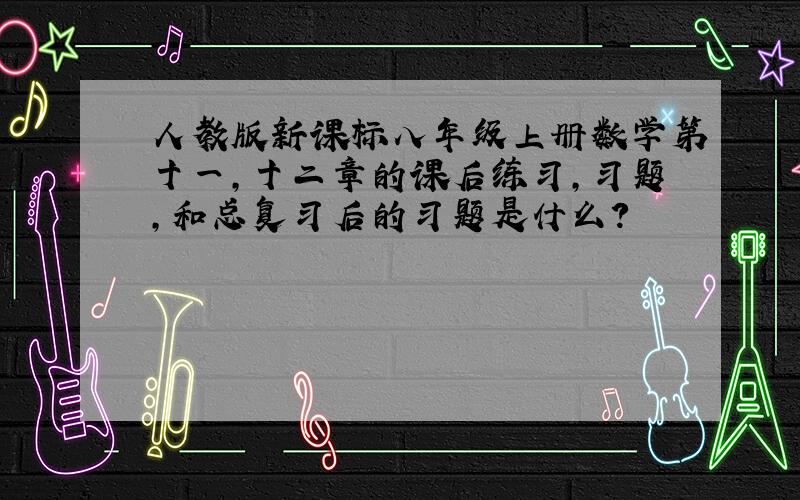 人教版新课标八年级上册数学第十一，十二章的课后练习，习题，和总复习后的习题是什么？